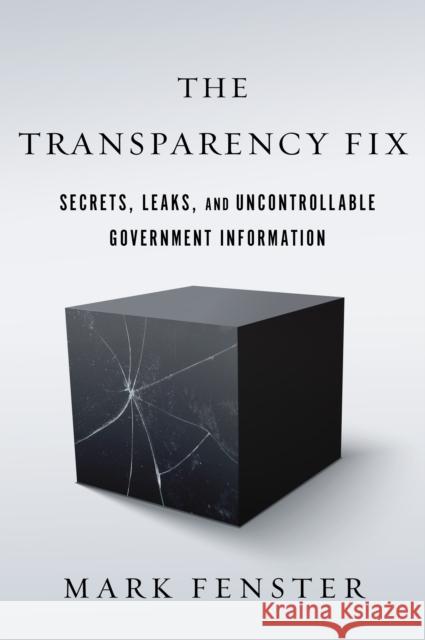 THE
TRANSPARENCY FIX

SECRETS, LEAKS, AND UNCONTROLLABLE
GOVERNMENT INFORMATION

MARK FENSTER